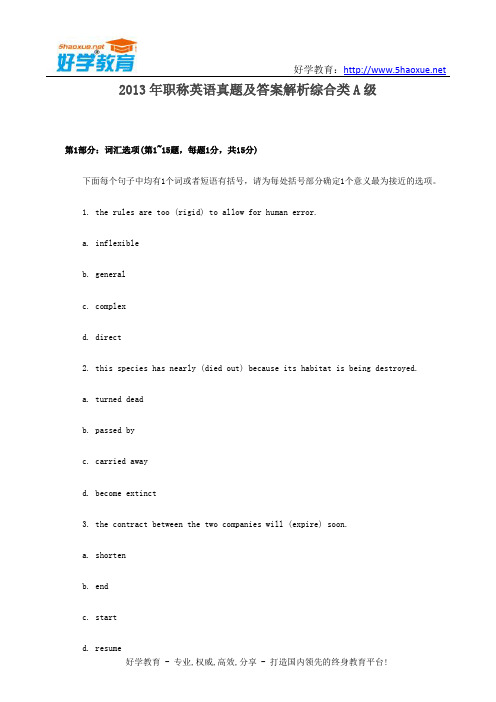 5haoxue.net 好学教育

好学教育：http://www.5haoxue.net

2013年职称英语真题及答案解析综合类A级

第1部分：词汇选项(第1~15题，每题1分，共15分)

下面每个句子中均有1个词或者短语有括号，请为每处括号部分确定1个意义最为接近的选项。

1. the rules are too (rigid) to allow for human error.

a. inflexible

b. general

c. complex

d. direct

2. this species has nearly (died out) because its habitat is being destroyed.

a. turned dead

b. passed by

c. carried away

d. become extinct

3. the contract between the two companies will (expire) soon.

a. shorten

b. end

c. start

d. resume

好学教育 - 专业,权威,高效,分享 - 打造国内领先的终身教育平台!